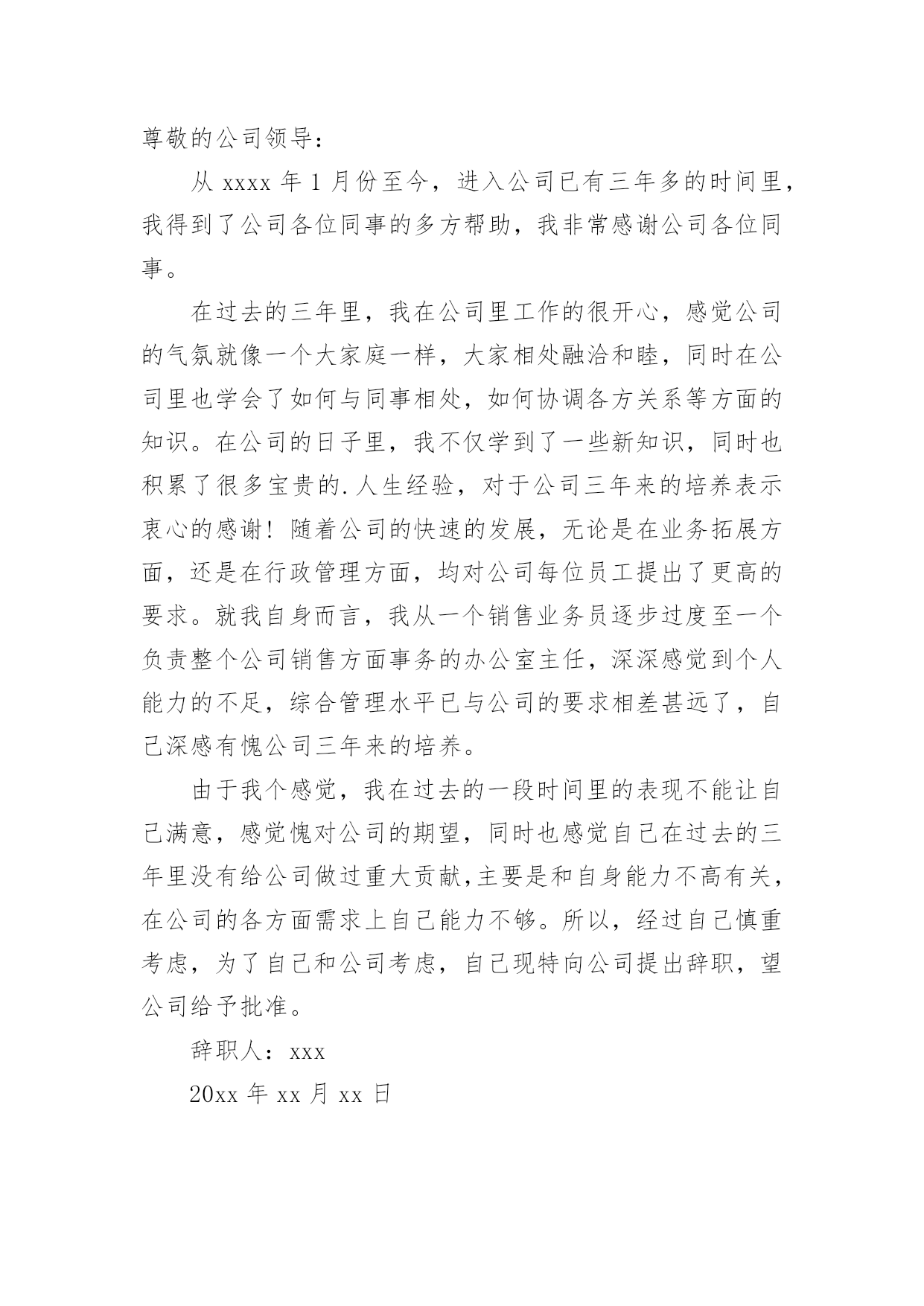 尊敬的公司领导：

从 xxxx 年 1 月份至今，进入公司已有三年多的时间里，我得到了公司各位同事的多方帮助，我非常感谢公司各位同事。

在过去的三年里，我在公司里工作的很开心，感觉公司的气氛就像一个大家庭一样，大家相处融洽和睦，同时在公司里也学会了如何与同事相处，如何协调各方关系等方面的知识。在公司的日子里，我不仅学到了一些新知识，同时也积累了很多宝贵的.人生经验，对于公司三年来的培养表示衷心的感谢！随着公司的快速的发展，无论是在业务拓展方面，还是在行政管理方面，均对公司每位员工提出了更高的要求。就我自身而言，我从一个销售业务员逐步过度至一个负责整个公司销售方面事务的办公室主任，深深感觉到个人能力的不足，综合管理水平已与公司的要求相差甚远了，自己深感有愧公司三年来的培养。

由于我个感觉，我在过去的一段时间里的表现不能让自己满意，感觉愧对公司的期望，同时也感觉自己在过去的三年里没有给公司做过重大贡献,主要是和自身能力不高有关，在公司的各方面需求上自己能力不够。所以，经过自己慎重考虑，为了自己和公司考虑，自己现特向公司提出辞职，望公司给予批准。

辞职人：xxx

20xx 年 xx 月 xx 日